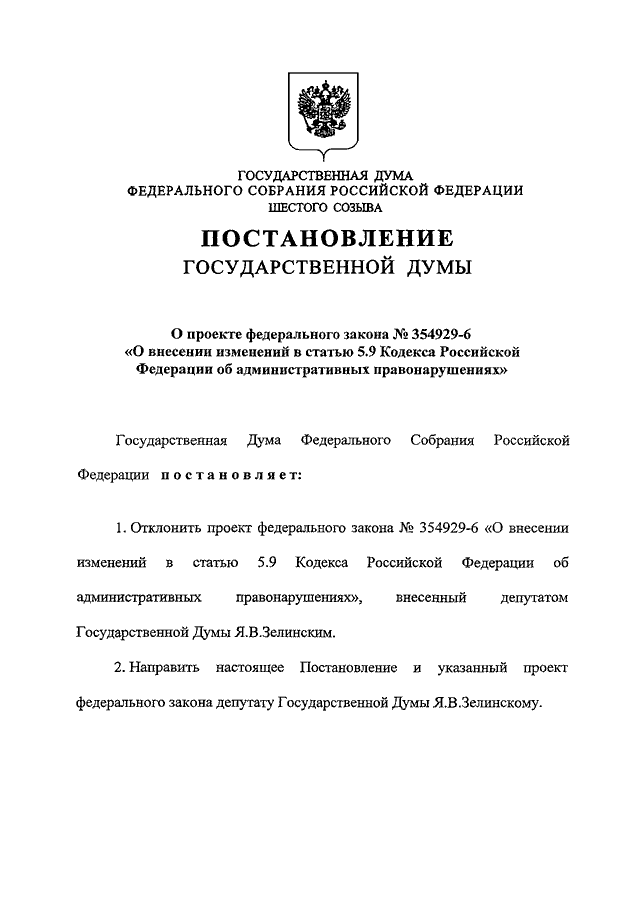 ГОСУДАРСТВЕННАЯ ДУМА
ФЕДЕРАЛЬНОГО СОБРАНИЯ РОССИЙСКОЙ ФЕДЕРАЦИИ
ШЕСТОГО СОЗЫВА

ПОСТАНОВЛЕНИЕ
ГОСУДАРСТВЕННОЙ ДУМЫ

О проекте федерального закона № 354929-6 «О внесении изменений в статью 5.9 Кодекса Российской Федерации об административных правонарушениях»

Государственная Дума Федерального Собрания Российской Федерации постановляет:

1. Отклонить проект федерального закона № 354929-6 «О внесении изменений в статью 5.9 Кодекса Российской Федерации об административных правонарушениях», внесенный депутатом Государственной Думы Я.В.Зелинским.

2. Направить настоящее Постановление и указанный проект федерального закона депутату Государственной Думы Я.В.Зелинскому.